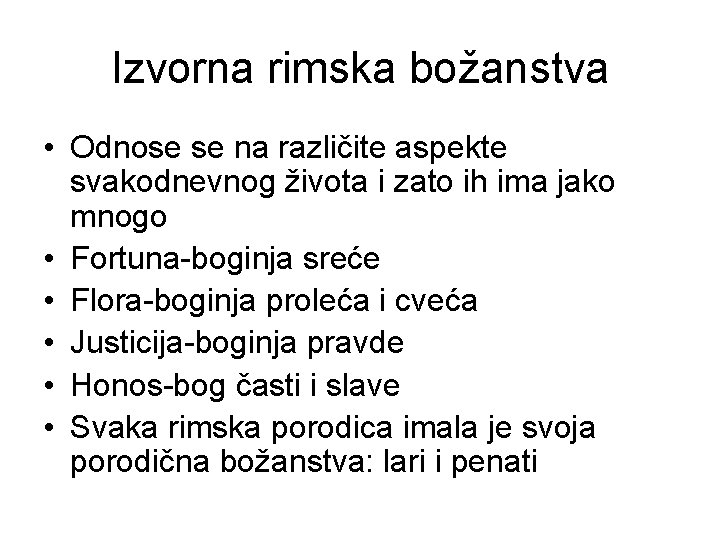 Izvorna rimska božanstva

• Odnose se na različite aspekte svakodnevnog života i zato ih ima jako mnogo
• Fortuna-boginja sreće
• Flora-boginja proleća i cveća
• Justicija-boginja pravde
• Honos-bog časti i slave
• Svaka rimska porodica imala je svoja porodična božanstva: lari i penati